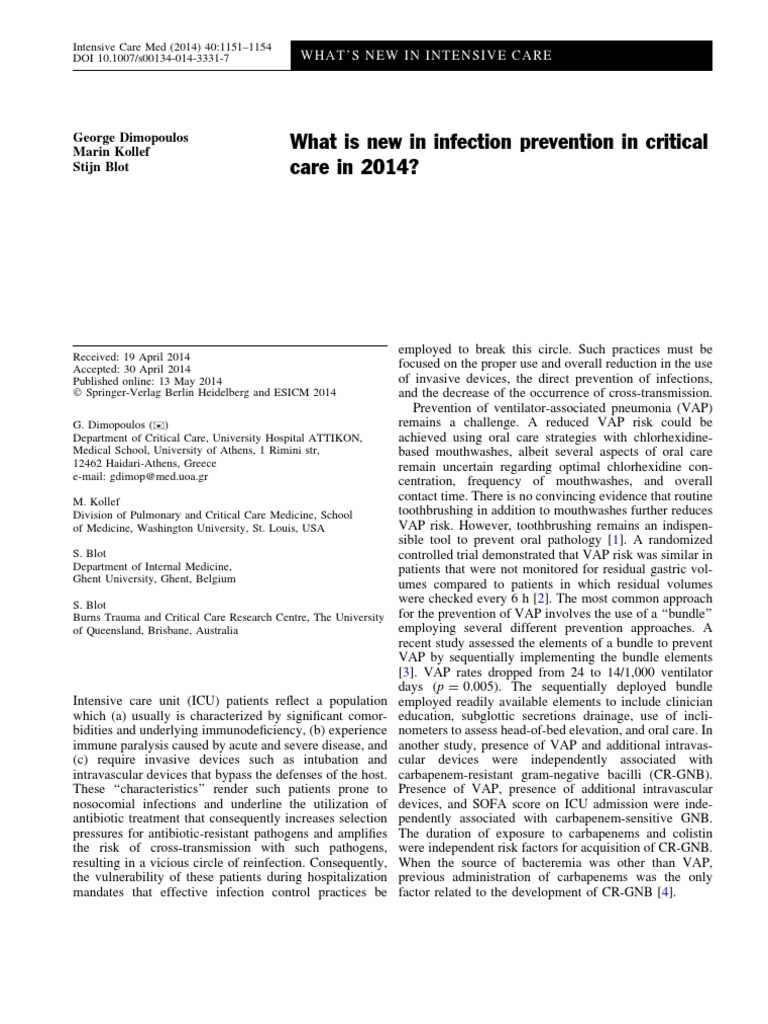 Intensive Care Med (2014) 40:1151–1154
DOI 10.1007/s00134-014-3331-7

WHAT'S NEW IN INTENSIVE CARE

George Dimopoulos
Marin Kollef
Stijn Blot

What is new in infection prevention in critical care in 2014?

Received: 19 April 2014
Accepted: 30 April 2014
Published online: 13 May 2014
© Springer-Verlag Berlin Heidelberg and ESICM 2014

G. Dimopoulos (✉)
Department of Critical Care, University Hospital ATTIKON, Medical School, University of Athens, 1 Rimini str, 12462 Haidari-Athens, Greece
e-mail: gdimop@med.uoa.gr

M. Kollef
Division of Pulmonary and Critical Care Medicine, School of Medicine, Washington University, St. Louis, USA

S. Blot
Department of Internal Medicine, Ghent University, Ghent, Belgium

S. Blot
Burns Trauma and Critical Care Research Centre, The University of Queensland, Brisbane, Australia

Intensive care unit (ICU) patients reflect a population which (a) usually is characterized by significant comorbidities and underlying immunodeficiency, (b) experience immune paralysis caused by acute and severe disease, and (c) require invasive devices such as intubation and intravascular devices that bypass the defenses of the host. These "characteristics" render such patients prone to nosocomial infections and underline the utilization of antibiotic treatment that consequently increases selection pressures for antibiotic-resistant pathogens and amplifies the risk of cross-transmission with such pathogens, resulting in a vicious circle of reinfection. Consequently, the vulnerability of these patients during hospitalization mandates that effective infection control practices be employed to break this circle. Such practices must be focused on the proper use and overall reduction in the use of invasive devices, the direct prevention of infections, and the decrease of the occurrence of cross-transmission.

Prevention of ventilator-associated pneumonia (VAP) remains a challenge. A reduced VAP risk could be achieved using oral care strategies with chlorhexidine-based mouthwashes, albeit several aspects of oral care remain uncertain regarding optimal chlorhexidine concentration, frequency of mouthwashes, and overall contact time. There is no convincing evidence that routine toothbrushing in addition to mouthwashes further reduces VAP risk. However, toothbrushing remains an indispensible tool to prevent oral pathology [1]. A randomized controlled trial demonstrated that VAP risk was similar in patients that were not monitored for residual gastric volumes compared to patients in which residual volumes were checked every 6 h [2]. The most common approach for the prevention of VAP involves the use of a "bundle" employing several different prevention approaches. A recent study assessed the elements of a bundle to prevent VAP by sequentially implementing the bundle elements [3]. VAP rates dropped from 24 to 14/1,000 ventilator days ($p = 0.005$). The sequentially deployed bundle employed readily available elements to include clinician education, subglottic secretions drainage, use of inclinometers to assess head-of-bed elevation, and oral care. In another study, presence of VAP and additional intravascular devices were independently associated with carbapenem-resistant gram-negative bacilli (CR-GNB). Presence of VAP, presence of additional intravascular devices, and SOFA score on ICU admission were independently associated with carbapenem-sensitive GNB. The duration of exposure to carbapenems and colistin were independent risk factors for acquisition of CR-GNB. When the source of bacteremia was other than VAP, previous administration of carbapenems was the only factor related to the development of CR-GNB [4].